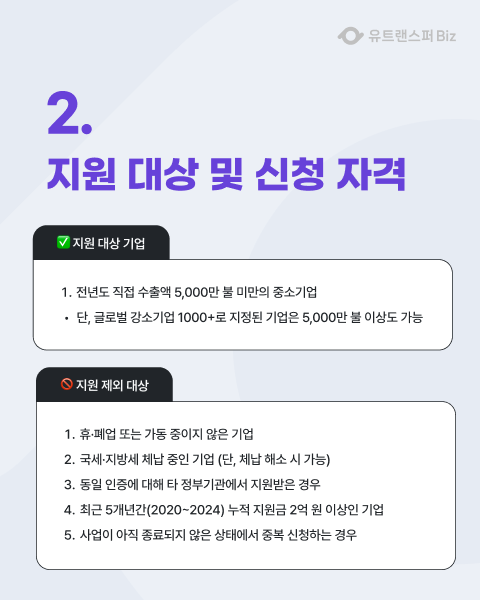 유트랜스퍼 Biz

2.

지원 대상 및 신청 자격

✅ 지원 대상 기업

1. 전년도 직접 수출액 5,000만 불 미만의 중소기업

• 단, 글로벌 강소기업 1000+로 지정된 기업은 5,000만 불 이상도 가능

🚫 지원 제외 대상

1. 휴·폐업 또는 가동 중이지 않은 기업
2. 국세·지방세 체납 중인 기업 (단, 체납 해소 시 가능)
3. 동일 인증에 대해 타 정부기관에서 지원받은 경우
4. 최근 5개년간(2020~2024) 누적 지원금 2억 원 이상인 기업
5. 사업이 아직 종료되지 않은 상태에서 중복 신청하는 경우